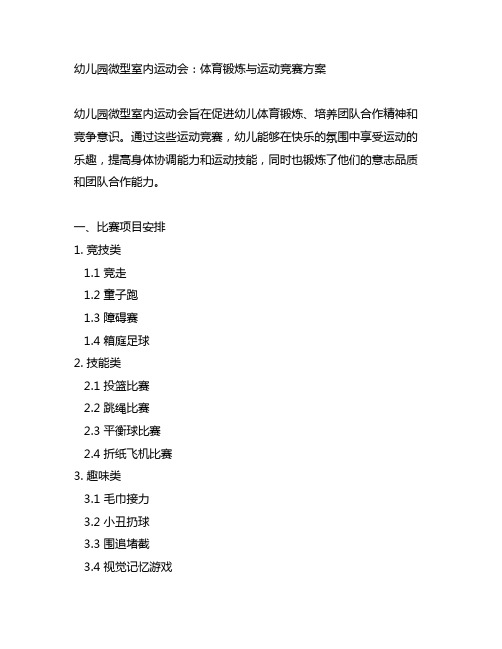 幼儿园微型室内运动会：体育锻炼与运动竞赛方案

幼儿园微型室内运动会旨在促进幼儿体育锻炼、培养团队合作精神和竞争意识。通过这些运动竞赛，幼儿能够在快乐的氛围中享受运动的乐趣，提高身体协调能力和运动技能，同时也锻炼了他们的意志品质和团队合作能力。

一、比赛项目安排

1. 竞技类

1.1 竞走

1.2 童子跑

1.3 障碍赛

1.4 箱庭足球

2. 技能类

2.1 投篮比赛

2.2 跳绳比赛

2.3 平衡球比赛

2.4 折纸飞机比赛

3. 趣味类

3.1 毛巾接力

3.2 小丑扔球

3.3 围追堵截

3.4 视觉记忆游戏